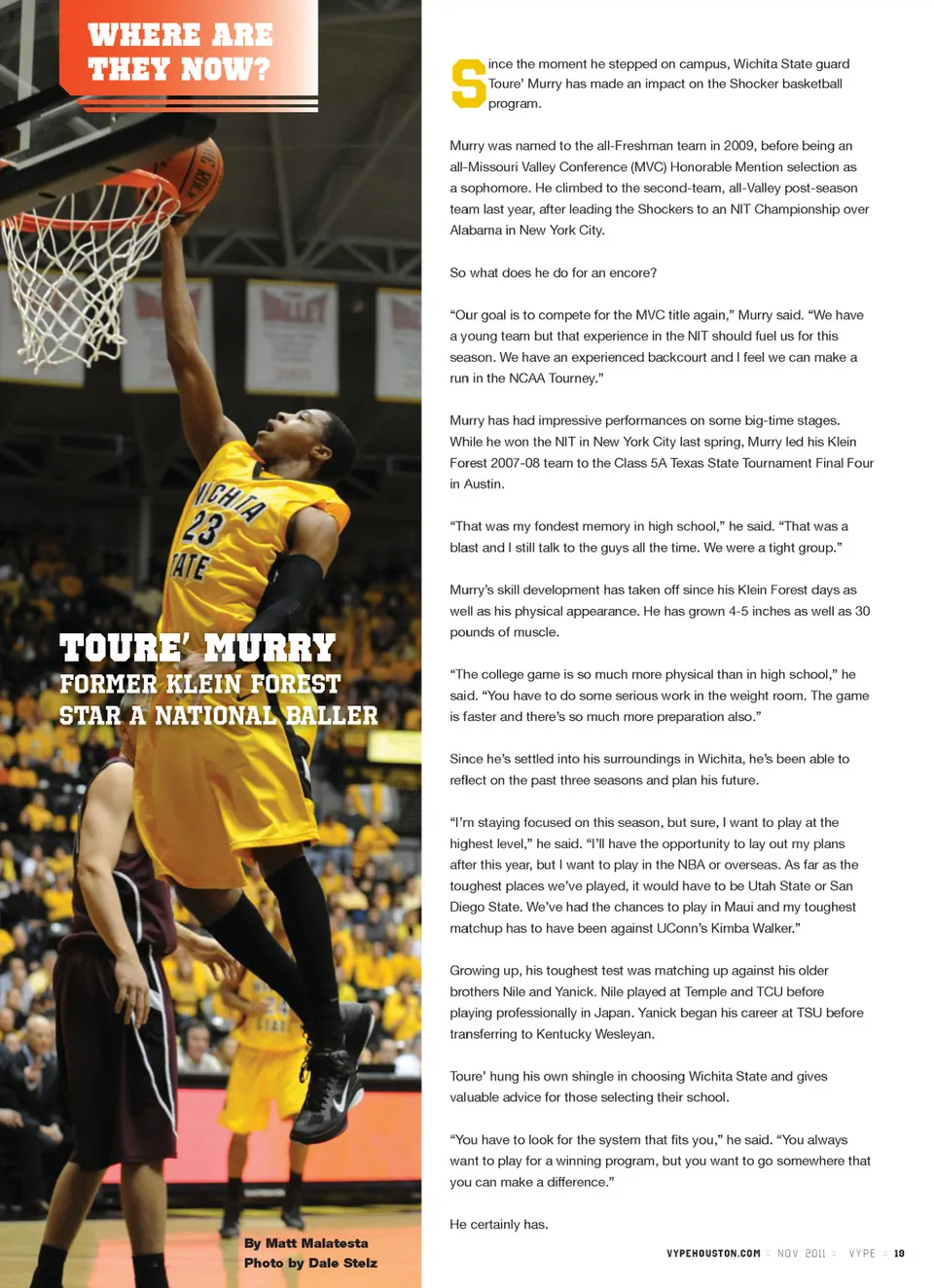 WHERE ARE THEY NOW?

WICHITA 23 STATE

TOURE' MURRY
FORMER KLEIN FOREST STAR A NATIONAL BALLER

By Matt Malatesta
Photo by Dale Stelz

Since the moment he stepped on campus, Wichita State guard Toure' Murry has made an impact on the Shocker basketball program.

Murry was named to the all-Freshman team in 2009, before being an all-Missouri Valley Conference (MVC) Honorable Mention selection as a sophomore. He climbed to the second-team, all-Valley post-season team last year, after leading the Shockers to an NIT Championship over Alabama in New York City.

So what does he do for an encore?

"Our goal is to compete for the MVC title again," Murry said. "We have a young team but that experience in the NIT should fuel us for this season. We have an experienced backcourt and I feel we can make a run in the NCAA Tourney."

Murry has had impressive performances on some big-time stages. While he won the NIT in New York City last spring, Murry led his Klein Forest 2007-08 team to the Class 5A Texas State Tournament Final Four in Austin.

"That was my fondest memory in high school," he said. "That was a blast and I still talk to the guys all the time. We were a tight group."

Murry's skill development has taken off since his Klein Forest days as well as his physical appearance. He has grown 4-5 inches as well as 30 pounds of muscle.

"The college game is so much more physical than in high school," he said. "You have to do some serious work in the weight room. The game is faster and there's so much more preparation also."

Since he's settled into his surroundings in Wichita, he's been able to reflect on the past three seasons and plan his future.

"I'm staying focused on this season, but sure, I want to play at the highest level," he said. "I'll have the opportunity to lay out my plans after this year, but I want to play in the NBA or overseas. As far as the toughest places we've played, it would have to be Utah State or San Diego State. We've had the chances to play in Maui and my toughest matchup has to have been against UConn's Kimba Walker."

Growing up, his toughest test was matching up against his older brothers Nile and Yanick. Nile played at Temple and TCU before playing professionally in Japan. Yanick began his career at TSU before transferring to Kentucky Wesleyan.

Toure' hung his own shingle in choosing Wichita State and gives valuable advice for those selecting their school.

"You have to look for the system that fits you," he said. "You always want to play for a winning program, but you want to go somewhere that you can make a difference."

He certainly has.

VYPEHOUSTON.COM :: NOV 2011 :: VYPE :: 19